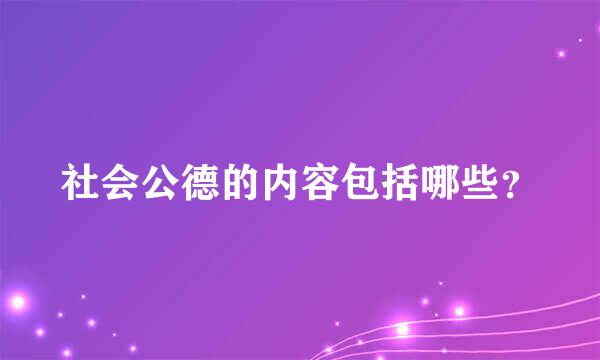 社会公德的内容包括哪些？